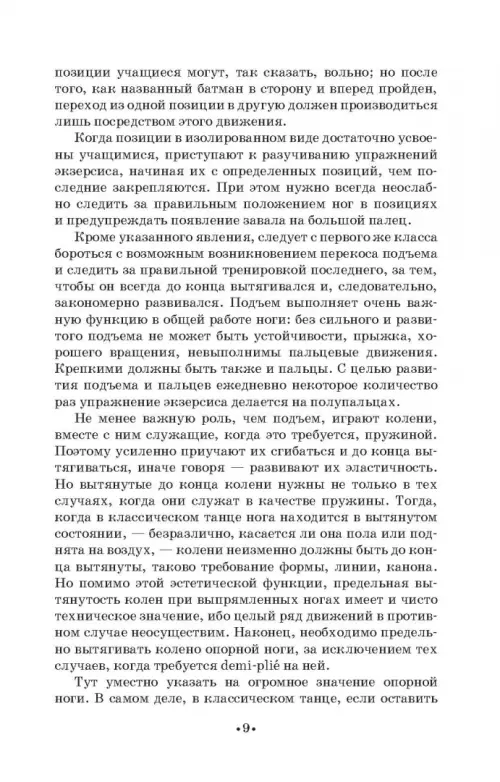 позиции учащиеся могут, так сказать, вольно; но после того, как названный батман в сторону и вперед пройден, переход из одной позиции в другую должен производиться лишь посредством этого движения.

Когда позиции в изолированном виде достаточно усвоены учащимися, приступают к разучиванию упражнений экзерсиса, начиная их с определенных позиций, чем последние закрепляются. При этом нужно всегда неослабно следить за правильным положением ног в позициях и предупреждать появление завала на большой палец.

Кроме указанного явления, следует с первого же класса бороться с возможным возникновением перекоса подъема и следить за правильной тренировкой последнего, за тем, чтобы он всегда до конца вытягивался и, следовательно, закономерно развивался. Подъем выполняет очень важную функцию в общей работе ноги: без сильного и развитого подъема не может быть устойчивости, прыжка, хорошего вращения, невыполнимы пальцевые движения. Крепкими должны быть также и пальцы. С целью развития подъема и пальцев ежедневно некоторое количество раз упражнение экзерсиса делается на полупальцах.

Не менее важную роль, чем подъем, играют колени, вместе с ним служащие, когда это требуется, пружиной. Поэтому усиленно приучают их сгибаться и до конца вытягиваться, иначе говоря — развивают их эластичность. Но вытянутые до конца колени нужны не только в тех случаях, когда они служат в качестве пружины. Тогда, когда в классическом танце нога находится в вытянутом состоянии, — безразлично, касается ли она пола или поднята на воздух, — колени неизменно должны быть до конца вытянуты, таково требование формы, линии, канона. Но помимо этой эстетической функции, предельная вытянутость колен при выпрямленных ногах имеет и чисто техническое значение, ибо целый ряд движений в противном случае неосуществим. Наконец, необходимо предельно вытягивать колено опорной ноги, за исключением тех случаев, когда требуется demi-plié на ней.

Тут уместно указать на огромное значение опорной ноги. В самом деле, в классическом танце, если оставить

•9•